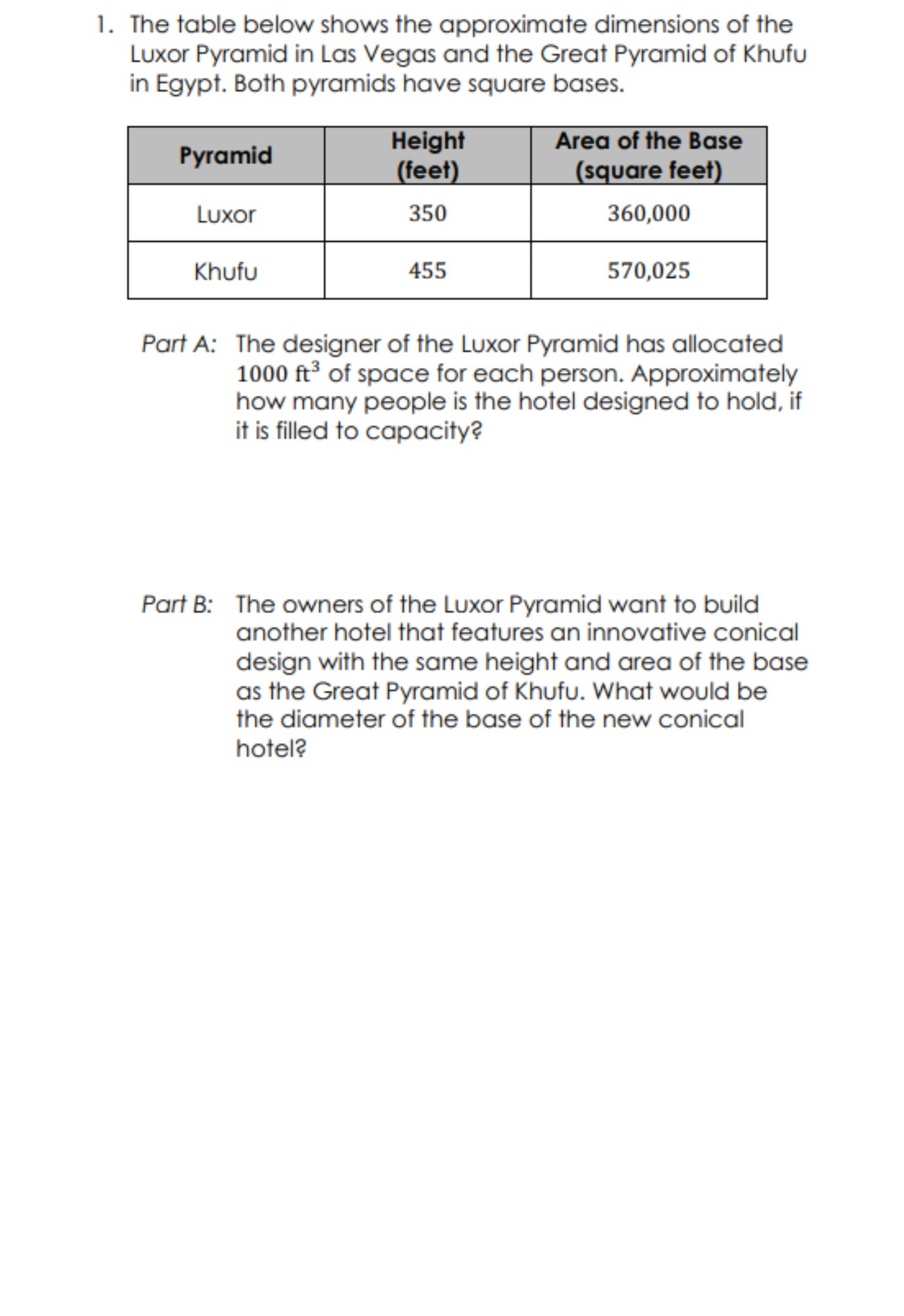 1. The table below shows the approximate dimensions of the Luxor Pyramid in Las Vegas and the Great Pyramid of Khufu in Egypt. Both pyramids have square bases.

| Pyramid | Height (feet) | Area of the Base (square feet) |
|---|---|---|
| Luxor | 350 | 360,000 |
| Khufu | 455 | 570,025 |

Part A: The designer of the Luxor Pyramid has allocated $1000 \text{ ft}^3$ of space for each person. Approximately how many people is the hotel designed to hold, if it is filled to capacity?

Part B: The owners of the Luxor Pyramid want to build another hotel that features an innovative conical design with the same height and area of the base as the Great Pyramid of Khufu. What would be the diameter of the base of the new conical hotel?